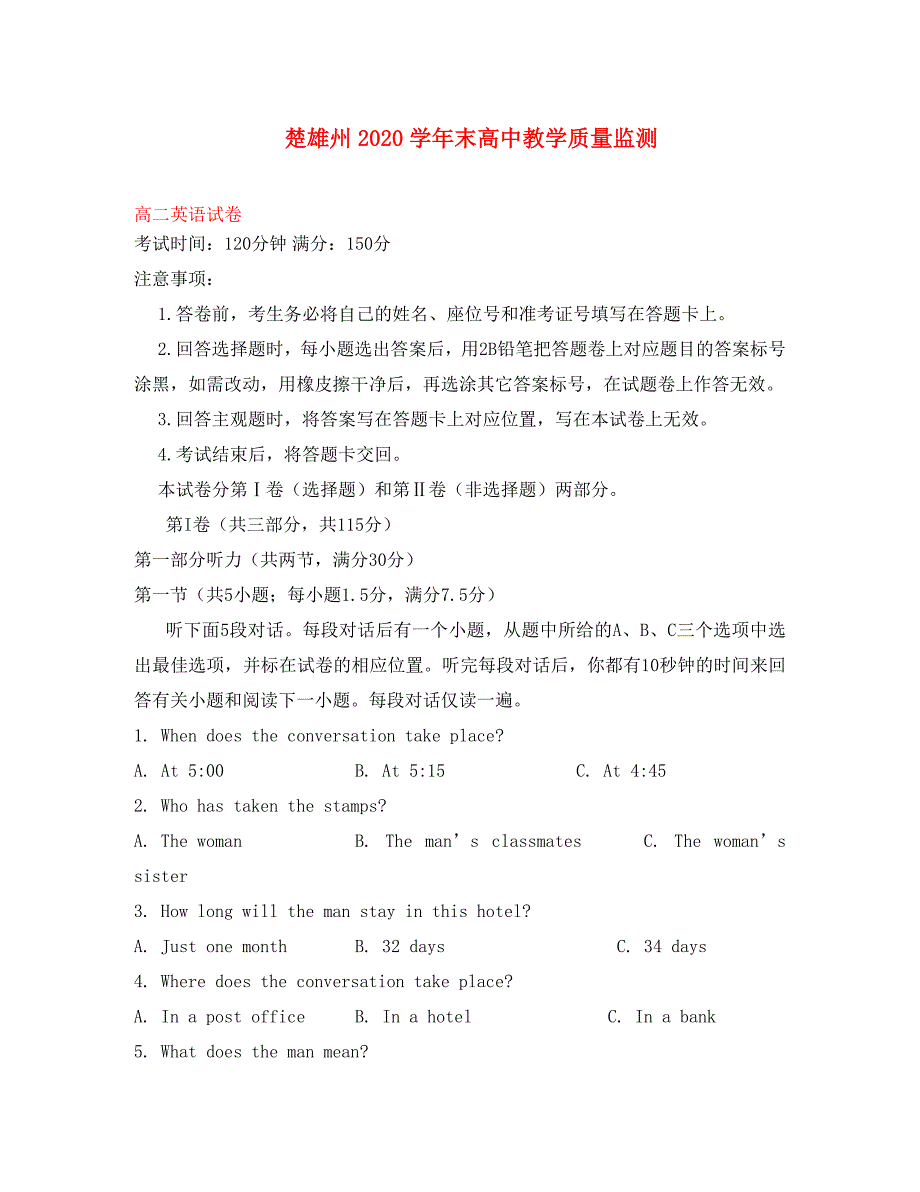 楚雄州2020学年末高中教学质量监测

高二英语试卷
考试时间：120分钟 满分：150分
注意事项：

1.答卷前，考生务必将自己的姓名、座位号和准考证号填写在答题卡上。

2.回答选择题时，每小题选出答案后，用2B铅笔把答题卷上对应题目的答案标号涂黑，如需改动，用橡皮擦干净后，再选涂其它答案标号，在试题卷上作答无效。

3.回答主观题时，将答案写在答题卡上对应位置，写在本试卷上无效。

4.考试结束后，将答题卡交回。

本试卷分第Ⅰ卷（选择题）和第Ⅱ卷（非选择题）两部分。

第Ⅰ卷（共三部分，共115分）

第一部分听力（共两节，满分30分）

第一节（共5小题；每小题1.5分，满分7.5分）

听下面5段对话。每段对话后有一个小题，从题中所给的A、B、C三个选项中选出最佳选项，并标在试卷的相应位置。听完每段对话后，你都有10秒钟的时间来回答有关小题和阅读下一小题。每段对话仅读一遍。

1. When does the conversation take place?

A. At 5:00 B. At 5:15 C. At 4:45

2. Who has taken the stamps?

A. The woman B. The man’s classmates C. The woman’s sister

3. How long will the man stay in this hotel?

A. Just one month B. 32 days C. 34 days

4. Where does the conversation take place?

A. In a post office B. In a hotel C. In a bank

5. What does the man mean?